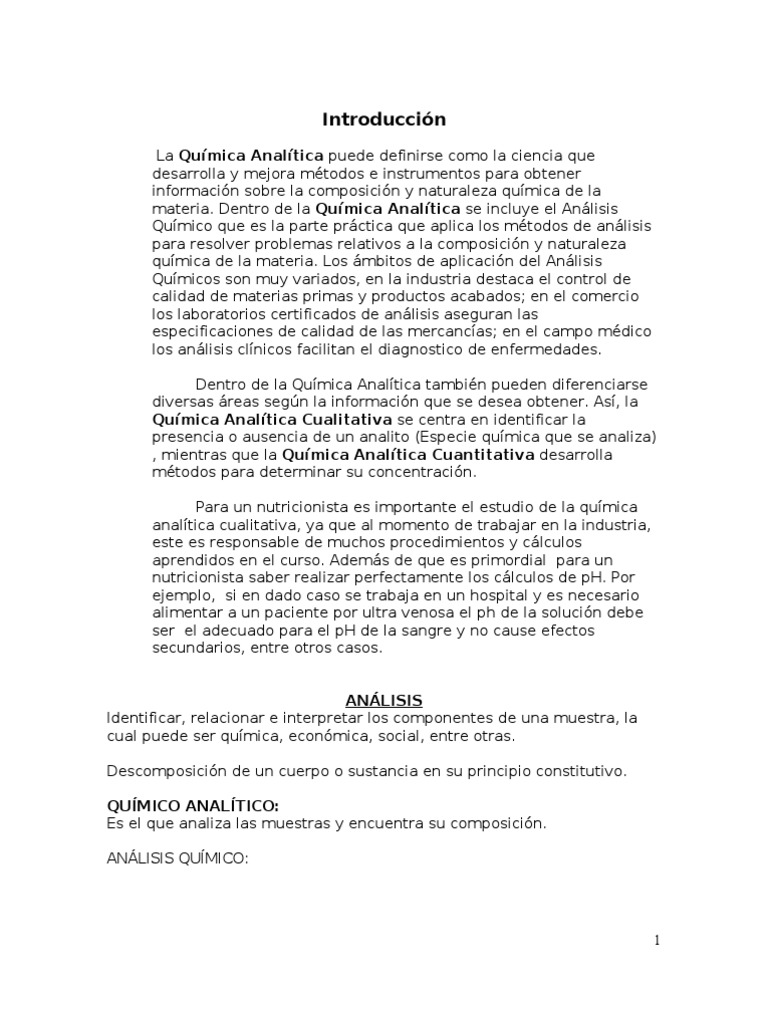 Introducción

La Química Analítica puede definirse como la ciencia que desarrolla y mejora métodos e instrumentos para obtener información sobre la composición y naturaleza química de la materia. Dentro de la Química Analítica se incluye el Análisis Químico que es la parte práctica que aplica los métodos de análisis para resolver problemas relativos a la composición y naturaleza química de la materia. Los ámbitos de aplicación del Análisis Químicos son muy variados, en la industria destaca el control de calidad de materias primas y productos acabados; en el comercio los laboratorios certificados de análisis aseguran las especificaciones de calidad de las mercancías; en el campo médico los análisis clínicos facilitan el diagnostico de enfermedades.

Dentro de la Química Analítica también pueden diferenciarse diversas áreas según la información que se desea obtener. Así, la Química Analítica Cualitativa se centra en identificar la presencia o ausencia de un analito (Especie química que se analiza) , mientras que la Química Analítica Cuantitativa desarrolla métodos para determinar su concentración.

Para un nutricionista es importante el estudio de la química analítica cualitativa, ya que al momento de trabajar en la industria, este es responsable de muchos procedimientos y cálculos aprendidos en el curso. Además de que es primordial para un nutricionista saber realizar perfectamente los cálculos de pH. Por ejemplo, si en dado caso se trabaja en un hospital y es necesario alimentar a un paciente por ultra venosa el ph de la solución debe ser el adecuado para el pH de la sangre y no cause efectos secundarios, entre otros casos.

ANÁLISIS
Identificar, relacionar e interpretar los componentes de una muestra, la cual puede ser química, económica, social, entre otras.

Descomposición de un cuerpo o sustancia en su principio constitutivo.

QUÍMICO ANALÍTICO:
Es el que analiza las muestras y encuentra su composición.

ANÁLISIS QUÍMICO:

1